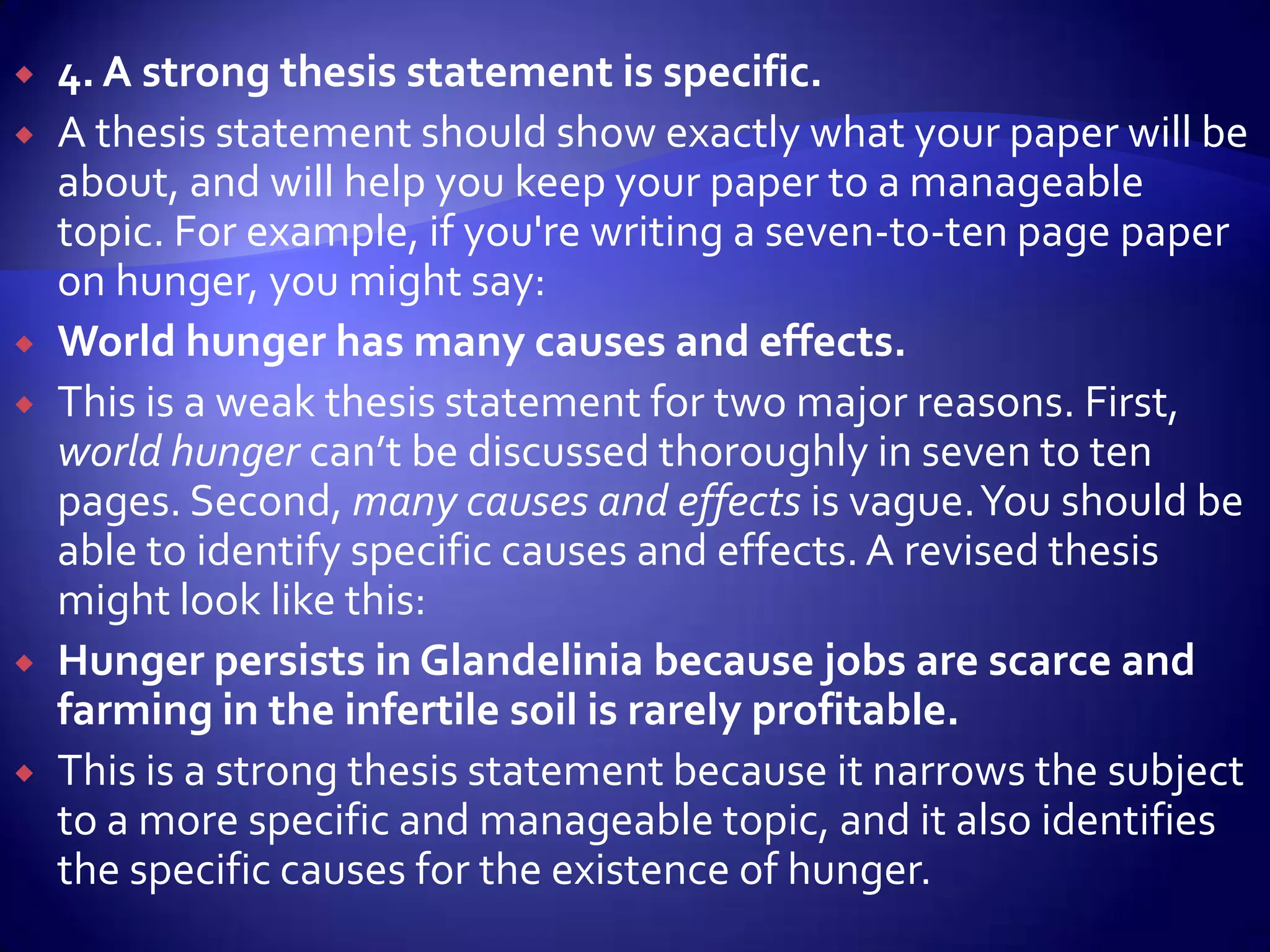 4. A strong thesis statement is specific.

A thesis statement should show exactly what your paper will be about, and will help you keep your paper to a manageable topic. For example, if you're writing a seven-to-ten page paper on hunger, you might say:

World hunger has many causes and effects.

This is a weak thesis statement for two major reasons. First, world hunger can’t be discussed thoroughly in seven to ten pages. Second, many causes and effects is vague. You should be able to identify specific causes and effects. A revised thesis might look like this:

Hunger persists in Glandelinia because jobs are scarce and farming in the infertile soil is rarely profitable.

This is a strong thesis statement because it narrows the subject to a more specific and manageable topic, and it also identifies the specific causes for the existence of hunger.